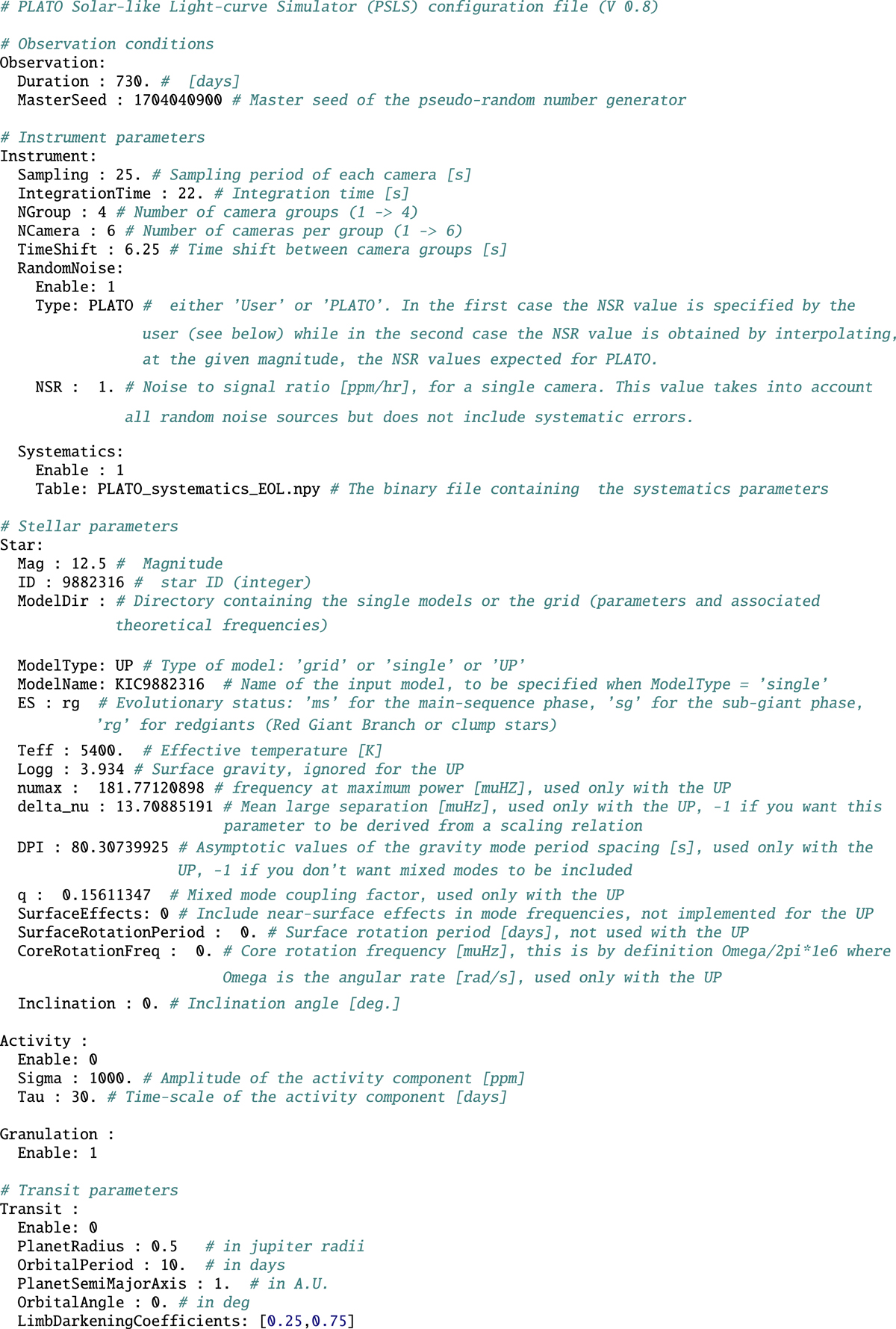 # PLATO Solar-like Light-curve Simulator (PSLS) configuration file (V 0.8)

# Observation conditions
Observation:
  Duration : 730. #  [days]
  MasterSeed : 1704040900 # Master seed of the pseudo-random number generator

# Instrument parameters
Instrument:
  Sampling : 25. # Sampling period of each camera [s]
  IntegrationTime : 22. # Integration time [s]
  NGroup : 4 # Number of camera groups (1 -> 4)
  NCamera : 6 # Number of cameras per group (1 -> 6)
  TimeShift : 6.25 # Time shift between camera groups [s]
  RandomNoise:
    Enable: 1
    Type: PLATO #  either 'User' or 'PLATO'. In the first case the NSR value is specified by the user (see below) while in the second case the NSR value is obtained by interpolating, at the given magnitude, the NSR values expected for PLATO.

    NSR :  1. # Noise to signal ratio [ppm/hr], for a single camera. This value takes into account all random noise sources but does not include systematic errors.

  Systematics:
    Enable : 1
    Table: PLATO_systematics_EOL.npy # The binary file containing  the systematics parameters

# Stellar parameters
Star:
  Mag : 12.5 #  Magnitude
  ID : 9882316 #  star ID (integer)
  ModelDir : # Directory containing the single models or the grid (parameters and associated theoretical frequencies)

  ModelType: UP # Type of model: 'grid' or 'single' or 'UP'
  ModelName: KIC9882316  # Name of the input model, to be specified when ModelType = 'single'
  ES : rg  # Evolutionary status: 'ms' for the main-sequence phase, 'sg' for the sub-giant phase, 'rg' for redgiants (Red Giant Branch or clump stars)
  Teff : 5400.  # Effective temperature [K]
  Logg : 3.934 # Surface gravity, ignored for the UP
  numax :  181.77120898 # frequency at maximum power [muHZ], used only with the UP
  delta_nu : 13.70885191 # Mean large separation [muHz], used only with the UP, -1 if you want this parameter to be derived from a scaling relation
  DPI : 80.30739925 # Asymptotic values of the gravity mode period spacing [s], used only with the UP, -1 if you don't want mixed modes to be included
  q :  0.15611347  # Mixed mode coupling factor, used only with the UP
  SurfaceEffects: 0 # Include near-surface effects in mode frequencies, not implemented for the UP
  SurfaceRotationPeriod :  0. # Surface rotation period [days], not used with the UP
  CoreRotationFreq :  0. # Core rotation frequency [muHz], this is by definition Omega/2pi*1e6 where Omega is the angular rate [rad/s], used only with the UP
  Inclination : 0. # Inclination angle [deg.]

Activity :
  Enable: 0
  Sigma : 1000. # Amplitude of the activity component [ppm]
  Tau : 30. # Time-scale of the activity component [days]

Granulation :
  Enable: 1

# Transit parameters
Transit :
  Enable: 0
  PlanetRadius : 0.5   # in jupiter radii
  OrbitalPeriod : 10.  # in days
  PlanetSemiMajorAxis : 1.  # in A.U.
  OrbitalAngle : 0. # in deg
  LimbDarkeningCoefficients: [0.25,0.75]